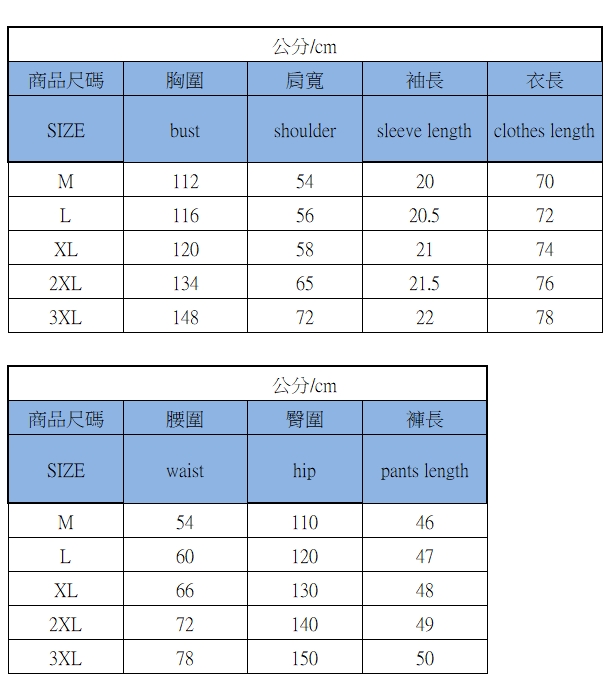 公分/cm

| 商品尺碼 | 胸圍 | 肩寬 | 袖長 | 衣長 |
|---|---|---|---|---|
| SIZE | bust | shoulder | sleeve length | clothes length |
| M | 112 | 54 | 20 | 70 |
| L | 116 | 56 | 20.5 | 72 |
| XL | 120 | 58 | 21 | 74 |
| 2XL | 134 | 65 | 21.5 | 76 |
| 3XL | 148 | 72 | 22 | 78 |

公分/cm

| 商品尺碼 | 腰圍 | 臀圍 | 褲長 |
|---|---|---|---|
| SIZE | waist | hip | pants length |
| M | 54 | 110 | 46 |
| L | 60 | 120 | 47 |
| XL | 66 | 130 | 48 |
| 2XL | 72 | 140 | 49 |
| 3XL | 78 | 150 | 50 |